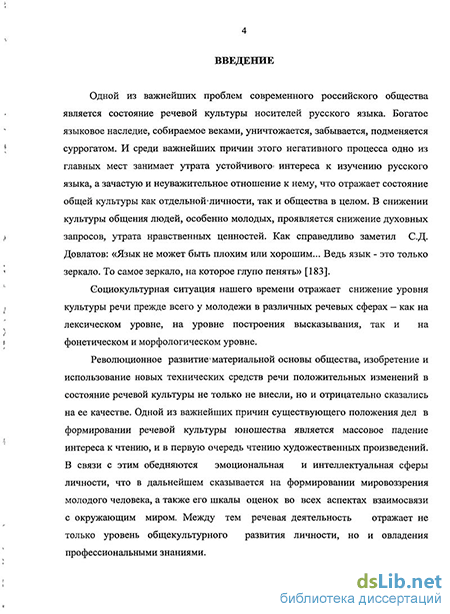 4

ВВЕДЕНИЕ

Одной из важнейших проблем современного российского общества является состояние речевой культуры носителей русского языка. Богатое языковое наследие, собираемое веками, уничтожается, забывается, подменяется суррогатом. И среди важнейших причин этого негативного процесса одно из главных мест занимает утрата устойчивого интереса к изучению русского языка, а зачастую и неуважительное отношение к нему, что отражает состояние общей культуры как отдельной личности, так и общества в целом. В снижении культуры общения людей, особенно молодых, проявляется снижение духовных запросов, утрата нравственных ценностей. Как справедливо заметил С.Д. Довлатов: «Язык не может быть плохим или хорошим... Ведь язык - это только зеркало. То самое зеркало, на которое глупо пенять» [183].

Социокультурная ситуация нашего времени отражает снижение уровня культуры речи прежде всего у молодежи в различных речевых сферах – как на лексическом уровне, на уровне построения высказывания, так и на фонетическом и морфологическом уровне.

Революционное развитие материальной основы общества, изобретение и использование новых технических средств речи положительных изменений в состояние речевой культуры не только не внесли, но и отрицательно сказались на ее качестве. Одной из важнейших причин существующего положения дел в формировании речевой культуры юношества является массовое падение интереса к чтению, и в первую очередь чтению художественных произведений. В связи с этим обедняются эмоциональная и интеллектуальная сферы личности, что в дальнейшем сказывается на формировании мировоззрения молодого человека, а также его шкалы оценок во всех аспектах взаимосвязи с окружающим миром. Между тем речевая деятельность отражает не только уровень общекультурного развития личности, но и овладения профессиональными знаниями.

dsLib.net
библиотека диссертаций